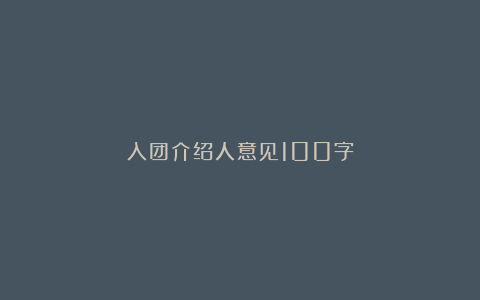 入团介绍人意见100字